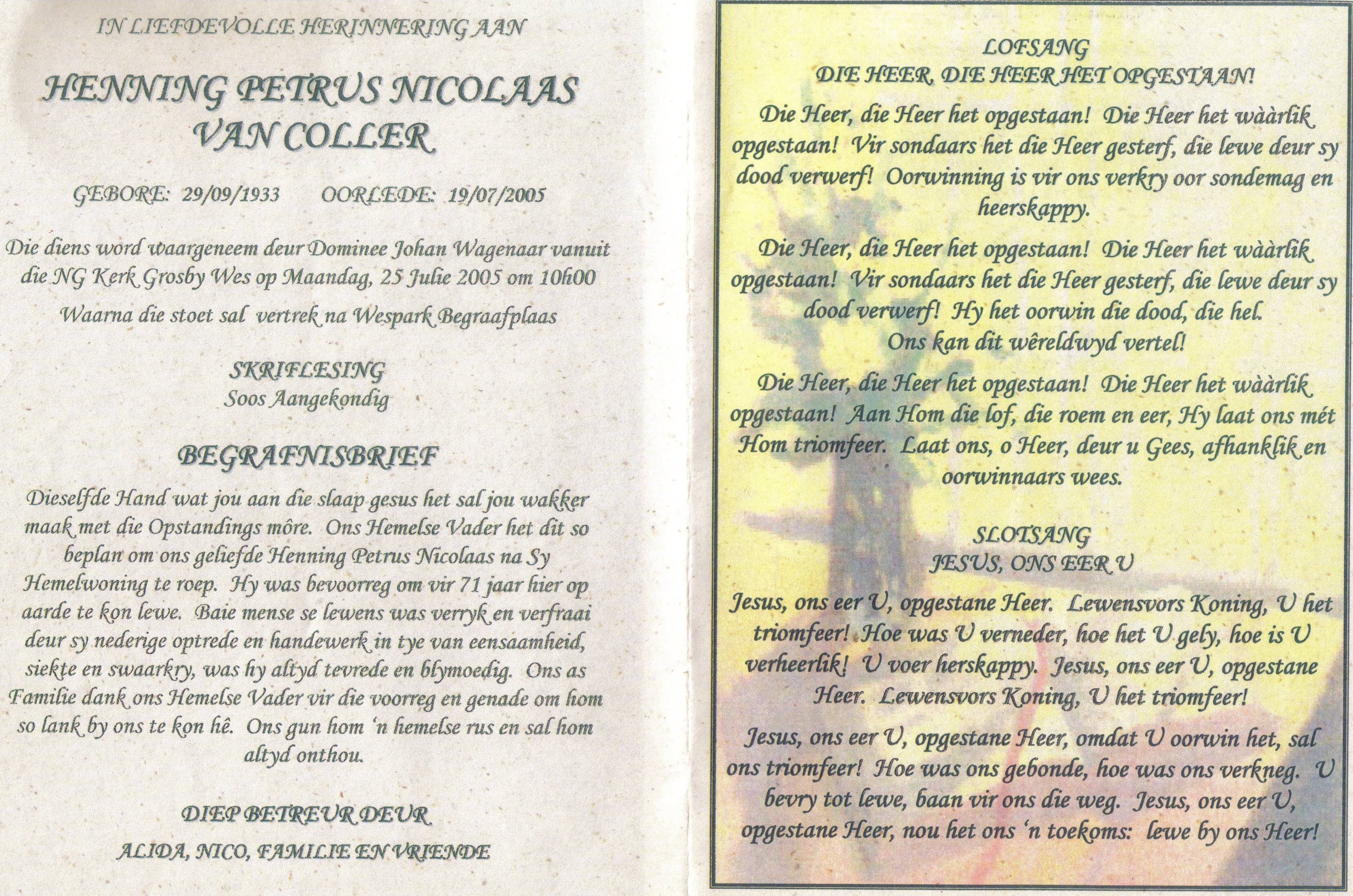 IN LIEFDEVOLLE HERINNERING AAN

HENNING PETRUS NICOLAAS VAN COLLER

GEBORE: 29/09/1933 OORLEDE: 19/07/2005

Die diens word waargeneem deur Dominee Johan Wagenaar vanuit die NG Kerk Grosby Wes op Maandag, 25 Julie 2005 om 10h00

Waarna die stoet sal vertrek na Wespark Begraafplaas

SKRIFLESING
Soos Aangekondig

BEGRAFNISBRIEF

Dieselfde Hand wat jou aan die slaap gesus het sal jou wakker maak met die Opstandings môre. Ons Hemelse Vader het dit so beplan om ons geliefde Henning Petrus Nicolaas na Sy Hemelwoning te roep. Hy was bevoorreg om vir 71 jaar hier op aarde te kon lewe. Baie mense se lewens was verryk en verfraai deur sy nederige optrede en handewerk in tye van eensaamheid, siekte en swaarkry, was hy altyd tevrede en blymoedig. Ons as Familie dank ons Hemelse Vader vir die voorreg en genade om hom so lank by ons te kon hê. Ons gun hom 'n hemelse rus en sal hom altyd onthou.

DIEP BETREUR DEUR
ALIDA, NICO, FAMILIE EN VRIENDE

LOFSANG
DIE HEER, DIE HEER HET OPGESTAAN!

Die Heer, die Heer het opgestaan! Die Heer het wààrlik opgestaan! Vir sondaars het die Heer gesterf, die lewe deur sy dood verwerf! Oorwinning is vir ons verkry oor sondemag en heerskappy.

Die Heer, die Heer het opgestaan! Die Heer het wààrlik opgestaan! Vir sondaars het die Heer gesterf, die lewe deur sy dood verwerf! Hy het oorwin die dood, die hel. Ons kan dit wêreldwyd vertel!

Die Heer, die Heer het opgestaan! Die Heer het wààrlik opgestaan! Aan Hom die lof, die roem en eer, Hy laat ons mét Hom triomfeer. Laat ons, o Heer, deur u Gees, afhanklik en oorwinnaars wees.

SLOTSANG
JESUS, ONS EER U

Jesus, ons eer U, opgestane Heer. Lewensvors Koning, U het triomfeer! Hoe was U verneder, hoe het U gely, hoe is U verheerlik! U voer herskappy. Jesus, ons eer U, opgestane Heer. Lewensvors Koning, U het triomfeer!

Jesus, ons eer U, opgestane Heer, omdat U oorwin het, sal ons triomfeer! Hoe was ons gebonde, hoe was ons verkneg. U bevry tot lewe, baan vir ons die weg. Jesus, ons eer U, opgestane Heer, nou het ons 'n toekoms: lewe by ons Heer!